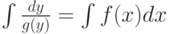 $\int \frac{dy}{g(y)} = \int f(x)dx$